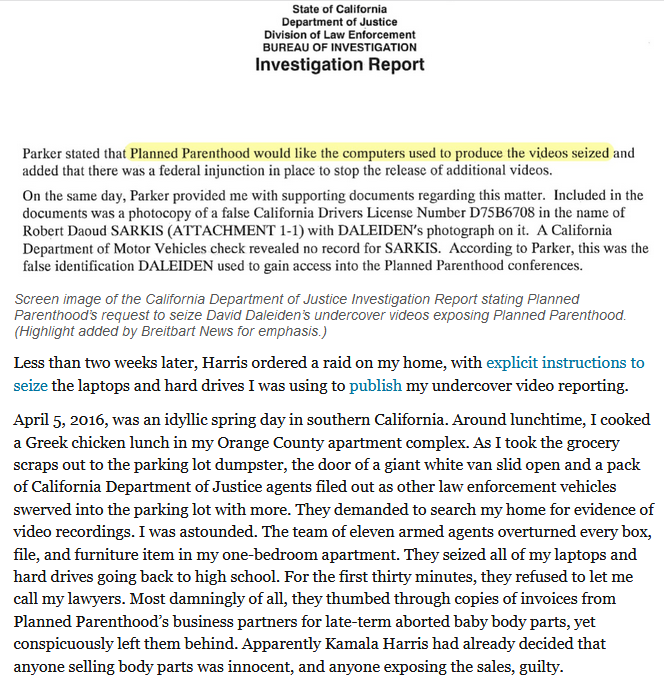 State of California
Department of Justice
Division of Law Enforcement
BUREAU OF INVESTIGATION
Investigation Report

Parker stated that Planned Parenthood would like the computers used to produce the videos seized and added that there was a federal injunction in place to stop the release of additional videos.

On the same day, Parker provided me with supporting documents regarding this matter. Included in the documents was a photocopy of a false California Drivers License Number D75B6708 in the name of Robert Daoud SARKIS (ATTACHMENT 1-1) with DALEIDEN's photograph on it. A California Department of Motor Vehicles check revealed no record for SARKIS. According to Parker, this was the false identification DALEIDEN used to gain access into the Planned Parenthood conferences.

Screen image of the California Department of Justice Investigation Report stating Planned Parenthood's request to seize David Daleiden's undercover videos exposing Planned Parenthood. (Highlight added by Breitbart News for emphasis.)

Less than two weeks later, Harris ordered a raid on my home, with explicit instructions to seize the laptops and hard drives I was using to publish my undercover video reporting.

April 5, 2016, was an idyllic spring day in southern California. Around lunchtime, I cooked a Greek chicken lunch in my Orange County apartment complex. As I took the grocery scraps out to the parking lot dumpster, the door of a giant white van slid open and a pack of California Department of Justice agents filed out as other law enforcement vehicles swerved into the parking lot with more. They demanded to search my home for evidence of video recordings. I was astounded. The team of eleven armed agents overturned every box, file, and furniture item in my one-bedroom apartment. They seized all of my laptops and hard drives going back to high school. For the first thirty minutes, they refused to let me call my lawyers. Most damningly of all, they thumbed through copies of invoices from Planned Parenthood's business partners for late-term aborted baby body parts, yet conspicuously left them behind. Apparently Kamala Harris had already decided that anyone selling body parts was innocent, and anyone exposing the sales, guilty.